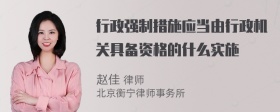 行政强制措施应当由行政机关具备资格的什么实施

赵佳 律师
北京衡宁律师事务所